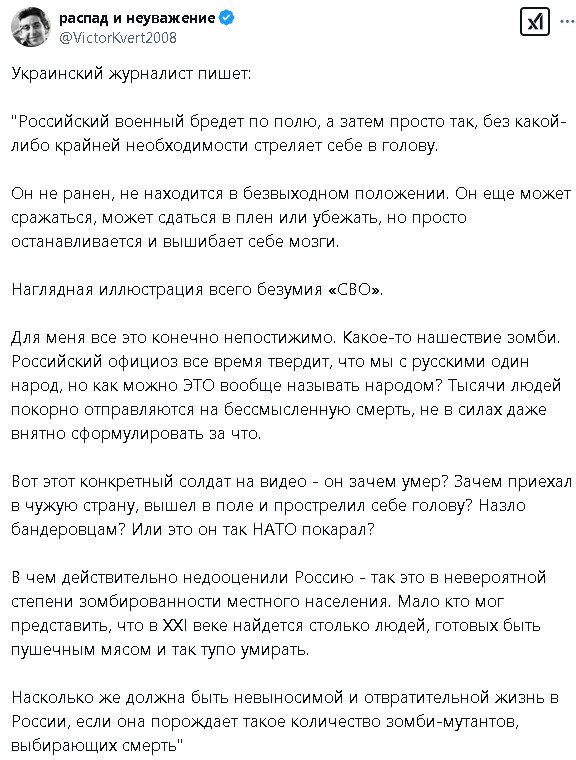 распад и неуважение
@VictorKvert2008

Украинский журналист пишет:

"Российский военный бредет по полю, а затем просто так, без какой-либо крайней необходимости стреляет себе в голову.

Он не ранен, не находится в безвыходном положении. Он еще может сражаться, может сдаться в плен или убежать, но просто останавливается и вышибает себе мозги.

Наглядная иллюстрация всего безумия «СВО».

Для меня все это конечно непостижимо. Какое-то нашествие зомби. Российский официоз все время твердит, что мы с русскими один народ, но как можно ЭТО вообще называть народом? Тысячи людей покорно отправляются на бессмысленную смерть, не в силах даже внятно сформулировать за что.

Вот этот конкретный солдат на видео - он зачем умер? Зачем приехал в чужую страну, вышел в поле и прострелил себе голову? Назло бандеровцам? Или это он так НАТО покарал?

В чем действительно недооценили Россию - так это в невероятной степени зомбированности местного населения. Мало кто мог представить, что в XXI веке найдется столько людей, готовых быть пушечным мясом и так тупо умирать.

Насколько же должна быть невыносимой и отвратительной жизнь в России, если она порождает такое количество зомби-мутантов, выбирающих смерть"